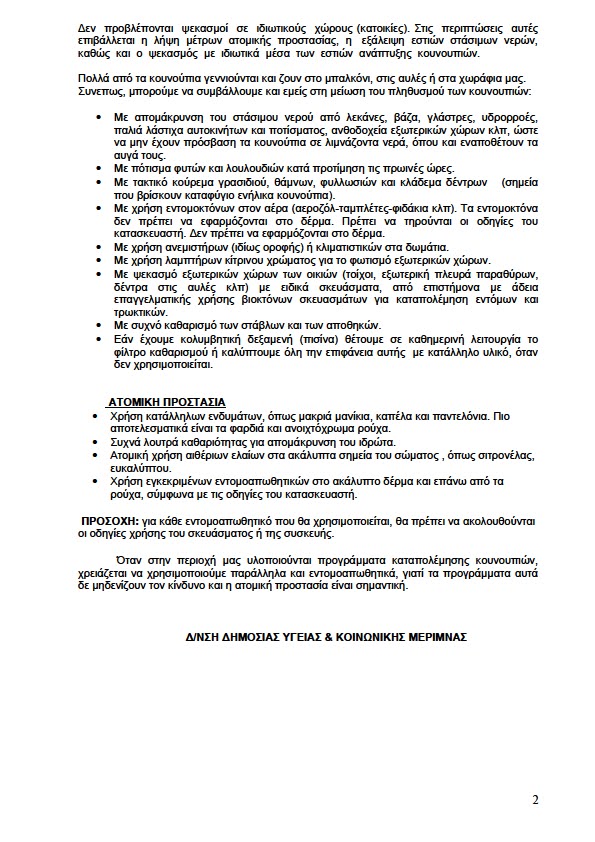 Δεν προβλέπονται ψεκασμοί σε ιδιωτικούς χώρους (κατοικίες). Στις περιπτώσεις αυτές επιβάλλεται η λήψη μέτρων ατομικής προστασίας, η εξάλειψη εστιών στάσιμων νερών, καθώς και ο ψεκασμός με ιδιωτικά μέσα των εστιών ανάπτυξης κουνουπιών.

Πολλά από τα κουνούπια γεννιούνται και ζουν στο μπαλκόνι, στις αυλές ή στα χωράφια μας. Συνεπως, μπορούμε να συμβάλλουμε και εμείς στη μείωση του πληθυσμού των κουνουπιών:

• Με απομάκρυνση του στάσιμου νερού από λεκάνες, βάζα, γλάστρες, υδρορροές, παλιά λάστιχα αυτοκινήτων και ποτίσματος, ανθοδοχεία εξωτερικών χώρων κλπ, ώστε να μην έχουν πρόσβαση τα κουνούπια σε λιμνάζοντα νερά, όπου και εναποθέτουν τα αυγά τους.
• Με πότισμα φυτών και λουλουδιών κατά προτίμηση τις πρωινές ώρες.
• Με τακτικό κούρεμα γρασιδιού, θάμνων, φυλλωσιών και κλάδεμα δέντρων (σημεία που βρίσκουν καταφύγιο ενήλικα κουνούπια).
• Με χρήση εντομοκτόνων στον αέρα (αεροζόλ-ταμπλέτες-φιδάκια κλπ). Τα εντομοκτόνα δεν πρέπει να εφαρμόζονται στο δέρμα. Πρέπει να τηρούνται οι οδηγίες του κατασκευαστή. Δεν πρέπει να εφαρμόζονται στο δέρμα.
• Με χρήση ανεμιστήρων (ιδίως οροφής) ή κλιματιστικών στα δωμάτια.
• Με χρήση λαμπτήρων κίτρινου χρώματος για το φωτισμό εξωτερικών χώρων.
• Με ψεκασμό εξωτερικών χώρων των οικιών (τοίχοι, εξωτερική πλευρά παραθύρων, δέντρα στις αυλές κλπ) με ειδικά σκευάσματα, από επιστήμονα με άδεια επαγγελματικής χρήσης βιοκτόνων σκευασμάτων για καταπολέμηση εντόμων και τρωκτικών.
• Με συχνό καθαρισμό των στάβλων και των αποθηκών.
• Εάν έχουμε κολυμβητική δεξαμενή (πισίνα) θέτουμε σε καθημερινή λειτουργία το φίλτρο καθαρισμού ή καλύπτουμε όλη την επιφάνεια αυτής με κατάλληλο υλικό, όταν δεν χρησιμοποιείται.

ΑΤΟΜΙΚΗ ΠΡΟΣΤΑΣΙΑ
• Χρήση κατάλληλων ενδυμάτων, όπως μακριά μανίκια, καπέλα και παντελόνια. Πιο αποτελεσματικά είναι τα φαρδιά και ανοιχτόχρωμα ρούχα.
• Συχνά λουτρά καθαριότητας για απομάκρυνση του ιδρώτα.
• Ατομική χρήση αιθέριων ελαίων στα ακάλυπτα σημεία του σώματος , όπως σιτρονέλας, ευκαλύπτου.
• Χρήση εγκεκριμένων εντομοαπωθητικών στο ακάλυπτο δέρμα και επάνω από τα ρούχα, σύμφωνα με τις οδηγίες του κατασκευαστή.

ΠΡΟΣΟΧΗ: για κάθε εντομοαπωθητικό που θα χρησιμοποιείται, θα πρέπει να ακολουθούνται οι οδηγίες χρήσης του σκευάσματος ή της συσκευής.

Όταν στην περιοχή μας υλοποιούνται προγράμματα καταπολέμησης κουνουπιών, χρειάζεται να χρησιμοποιούμε παράλληλα και εντομοαπωθητικά, γιατί τα προγράμματα αυτά δε μηδενίζουν τον κίνδυνο και η ατομική προστασία είναι σημαντική.

Δ/ΝΣΗ ΔΗΜΟΣΙΑΣ ΥΓΕΙΑΣ & ΚΟΙΝΩΝΙΚΗΣ ΜΕΡΙΜΝΑΣ

2